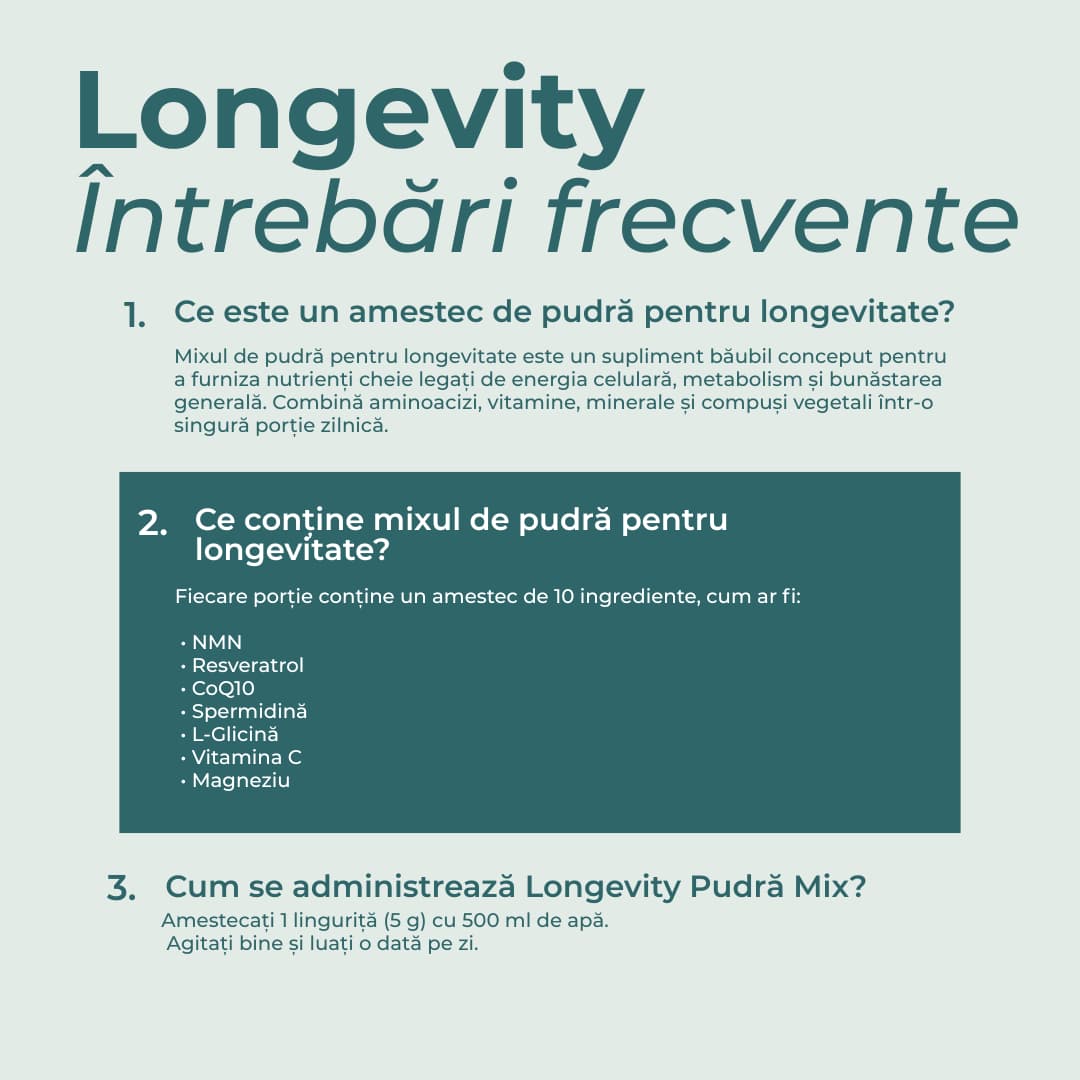 Longevity
Întrebări frecvente

1. Ce este un amestec de pudră pentru longevitate?

Mixul de pudră pentru longevitate este un supliment băubil conceput pentru a furniza nutrienți cheie legați de energia celulară, metabolism și bunăstarea generală. Combină aminoacizi, vitamine, minerale și compuși vegetali într-o singură porție zilnică.

2. Ce conține mixul de pudră pentru longevitate?

Fiecare porție conține un amestec de 10 ingrediente, cum ar fi:

• NMN
• Resveratrol
• CoQ10
• Spermidină
• L-Glicină
• Vitamina C
• Magneziu

3. Cum se administrează Longevity Pudră Mix?
Amestecați 1 linguriță (5 g) cu 500 ml de apă.
Agitați bine și luați o dată pe zi.